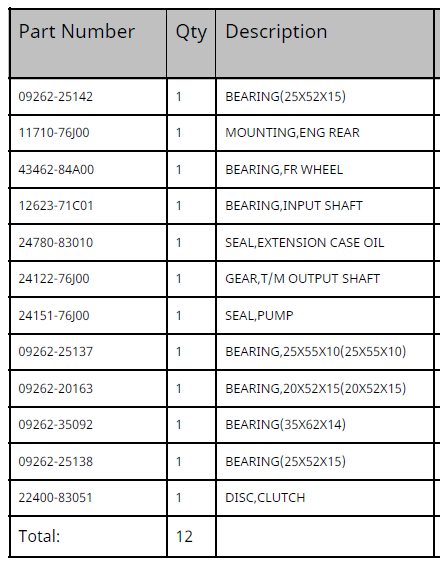 | Part Number | Qty | Description |
|---|---|---|
| 09262-25142 | 1 | BEARING(25X52X15) |
| 11710-76J00 | 1 | MOUNTING,ENG REAR |
| 43462-84A00 | 1 | BEARING,FR WHEEL |
| 12623-71C01 | 1 | BEARING,INPUT SHAFT |
| 24780-83010 | 1 | SEAL,EXTENSION CASE OIL |
| 24122-76J00 | 1 | GEAR,T/M OUTPUT SHAFT |
| 24151-76J00 | 1 | SEAL,PUMP |
| 09262-25137 | 1 | BEARING,25X55X10(25X55X10) |
| 09262-20163 | 1 | BEARING,20X52X15(20X52X15) |
| 09262-35092 | 1 | BEARING(35X62X14) |
| 09262-25138 | 1 | BEARING(25X52X15) |
| 22400-83051 | 1 | DISC,CLUTCH |
| Total: | 12 | |